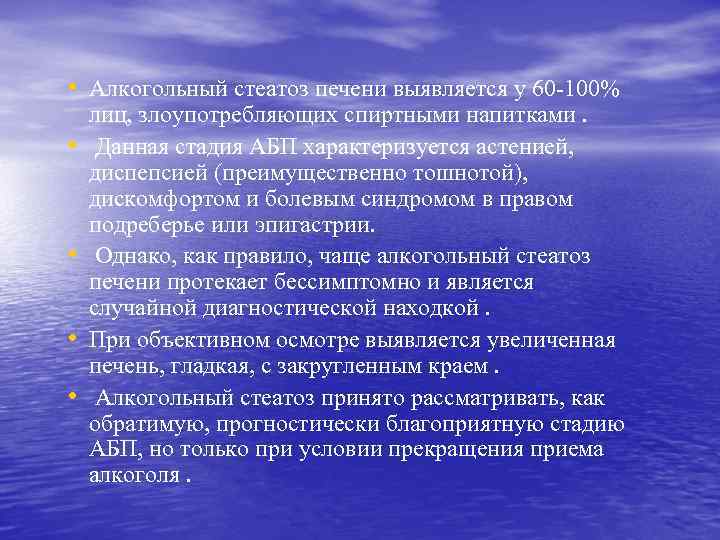 • Алкогольный стеатоз печени выявляется у 60-100% лиц, злоупотребляющих спиртными напитками .

• Данная стадия АБП характеризуется астенией, диспепсией (преимущественно тошнотой), дискомфортом и болевым синдромом в правом подреберье или эпигастрии.

• Однако, как правило, чаще алкогольный стеатоз печени протекает бессимптомно и является случайной диагностической находкой .

• При объективном осмотре выявляется увеличенная печень, гладкая, с закругленным краем .

• Алкогольный стеатоз принято рассматривать, как обратимую, прогностически благоприятную стадию АБП, но только при условии прекращения приема алкоголя .